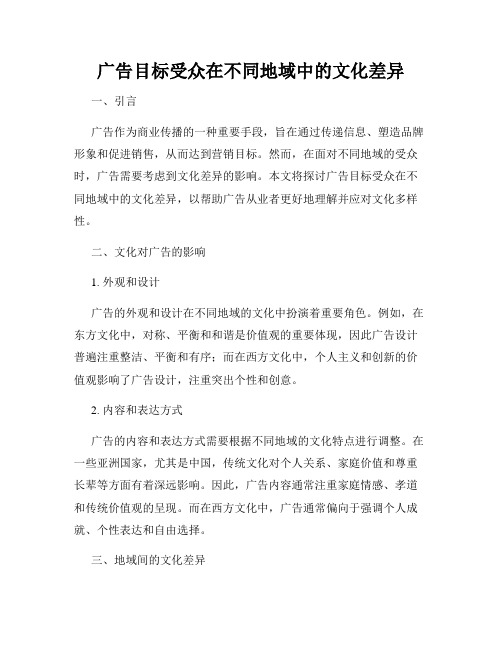 广告目标受众在不同地域中的文化差异

一、引言

广告作为商业传播的一种重要手段，旨在通过传递信息、塑造品牌形象和促进销售，从而达到营销目标。然而，在面对不同地域的受众时，广告需要考虑到文化差异的影响。本文将探讨广告目标受众在不同地域中的文化差异，以帮助广告从业者更好地理解并应对文化多样性。

二、文化对广告的影响

1. 外观和设计

广告的外观和设计在不同地域的文化中扮演着重要角色。例如，在东方文化中，对称、平衡和和谐是价值观的重要体现，因此广告设计普遍注重整洁、平衡和有序；而在西方文化中，个人主义和创新的价值观影响了广告设计，注重突出个性和创意。

2. 内容和表达方式

广告的内容和表达方式需要根据不同地域的文化特点进行调整。在一些亚洲国家，尤其是中国，传统文化对个人关系、家庭价值和尊重长辈等方面有着深远影响。因此，广告内容通常注重家庭情感、孝道和传统价值观的呈现。而在西方文化中，广告通常偏向于强调个人成就、个性表达和自由选择。

三、地域间的文化差异